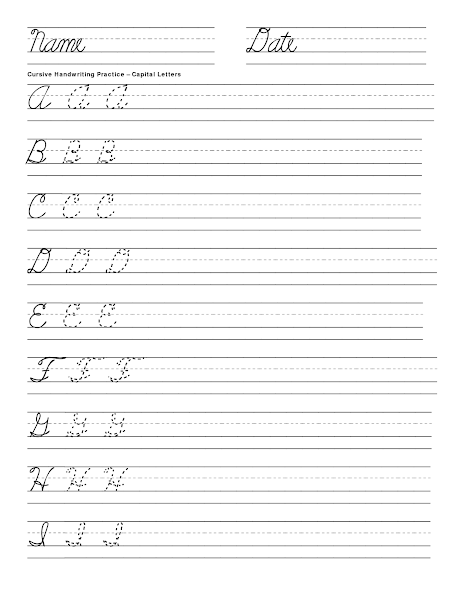 Name

Date

Cursive Handwriting Practice – Capital Letters

A A A

B B B

C C C

D D D

E E E

F F F

G G G

H H H

I I I